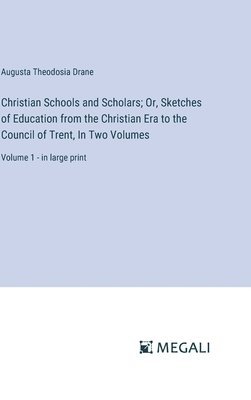 Augusta Theodosia Drane

Christian Schools and Scholars; Or, Sketches of Education from the Christian Era to the Council of Trent, In Two Volumes

Volume 1 - in large print

MEGALI